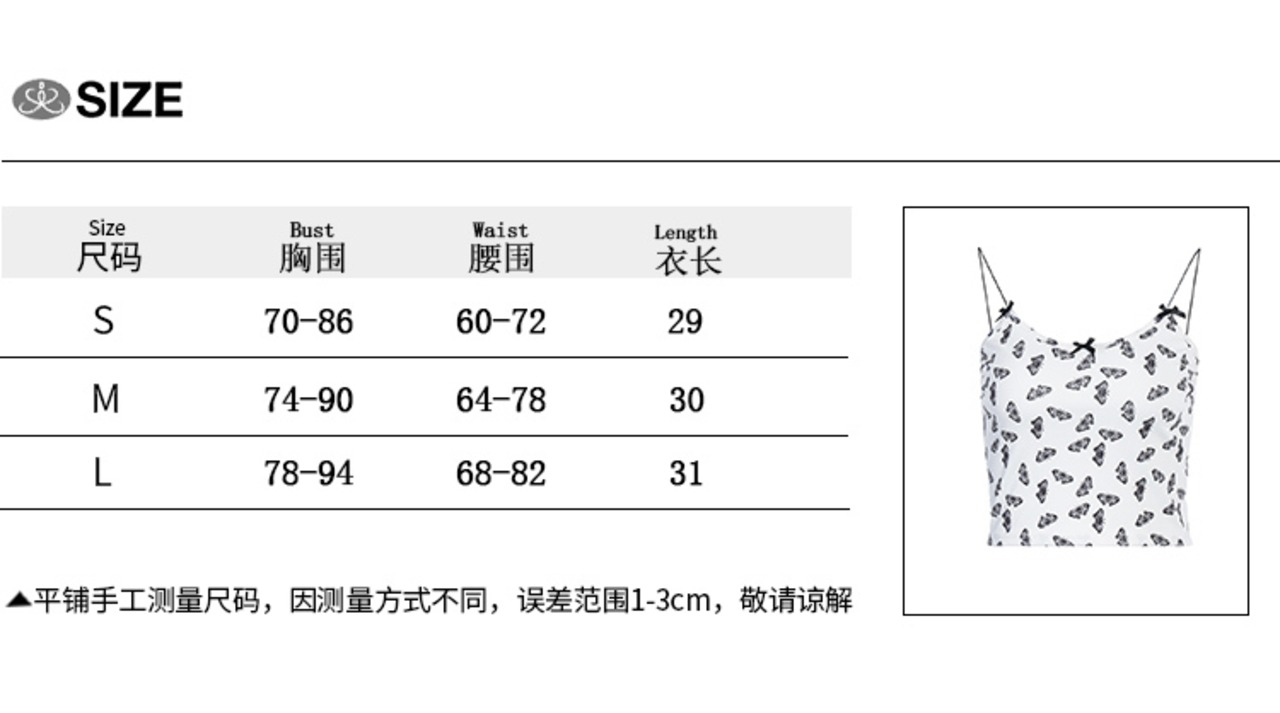 SIZE

| Size 尺码 | Bust 胸围 | Waist 腰围 | Length 衣长 |
|---|---|---|---|
| S | 70-86 | 60-72 | 29 |
| M | 74-90 | 64-78 | 30 |
| L | 78-94 | 68-82 | 31 |

▲平铺手工测量尺码，因测量方式不同，误差范围1-3cm，敬请谅解